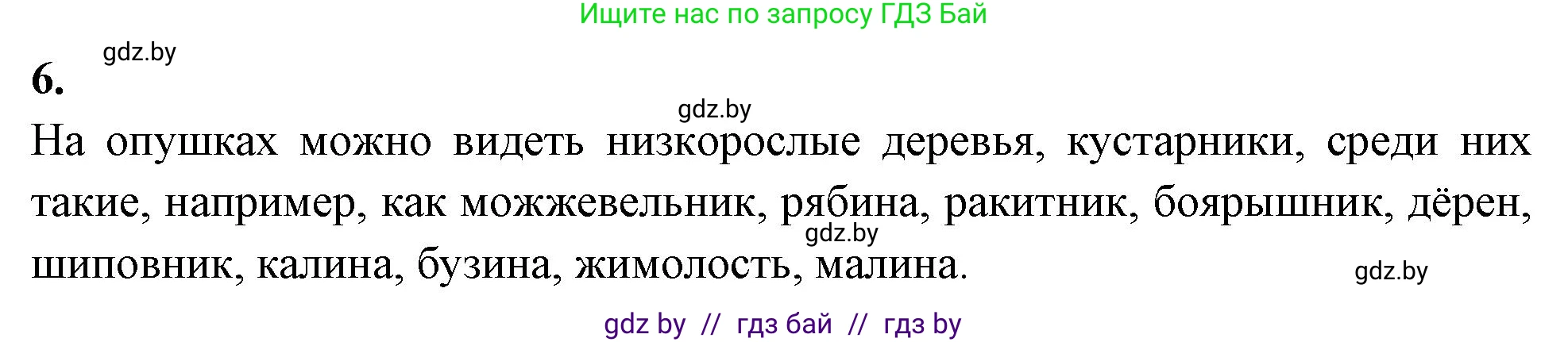 Ищите нас по запросу ГДЗ Бай

gdz.by

6.

gdz.by

На опушках можно видеть низкорослые деревья, кустарники, среди них такие, например, как можжевельник, рябина, ракитник, боярышник, дёрен, шиповник, калина, бузина, жимолость, малина.

gdz.by

gdz.by

gdz by // гдз бай // гдз by